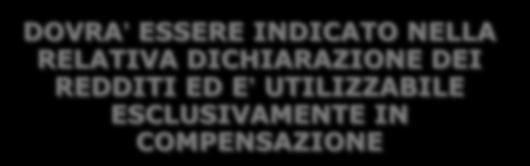 DOVRA' ESSERE INDICATO NELLA RELATIVA DICHIARAZIONE DEI REDDITI ED E' UTILIZZABILE ESCLUSIVAMENTE IN COMPENSAZIONE